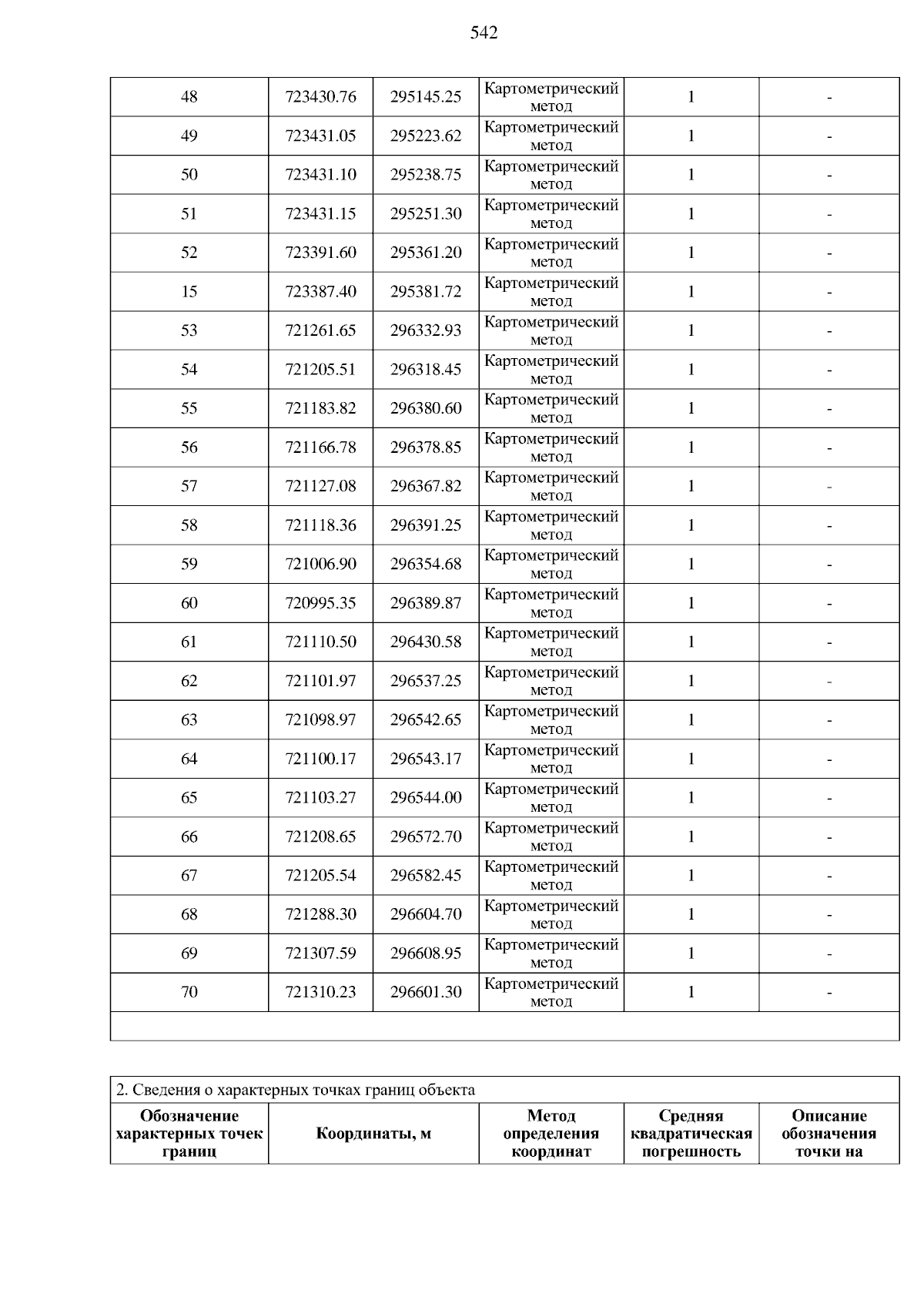 542

| 48 | 723430.76 | 295145.25 | Картометрический метод | 1 | - |
|---|---|---|---|---|---|
| 49 | 723431.05 | 295223.62 | Картометрический метод | 1 | - |
| 50 | 723431.10 | 295238.75 | Картометрический метод | 1 | - |
| 51 | 723431.15 | 295251.30 | Картометрический метод | 1 | - |
| 52 | 723391.60 | 295361.20 | Картометрический метод | 1 | - |
| 15 | 723387.40 | 295381.72 | Картометрический метод | 1 | - |
| 53 | 721261.65 | 296332.93 | Картометрический метод | 1 | - |
| 54 | 721205.51 | 296318.45 | Картометрический метод | 1 | - |
| 55 | 721183.82 | 296380.60 | Картометрический метод | 1 | - |
| 56 | 721166.78 | 296378.85 | Картометрический метод | 1 | - |
| 57 | 721127.08 | 296367.82 | Картометрический метод | 1 | - |
| 58 | 721118.36 | 296391.25 | Картометрический метод | 1 | - |
| 59 | 721006.90 | 296354.68 | Картометрический метод | 1 | - |
| 60 | 720995.35 | 296389.87 | Картометрический метод | 1 | - |
| 61 | 721110.50 | 296430.58 | Картометрический метод | 1 | - |
| 62 | 721101.97 | 296537.25 | Картометрический метод | 1 | - |
| 63 | 721098.97 | 296542.65 | Картометрический метод | 1 | - |
| 64 | 721100.17 | 296543.17 | Картометрический метод | 1 | - |
| 65 | 721103.27 | 296544.00 | Картометрический метод | 1 | - |
| 66 | 721208.65 | 296572.70 | Картометрический метод | 1 | - |
| 67 | 721205.54 | 296582.45 | Картометрический метод | 1 | - |
| 68 | 721288.30 | 296604.70 | Картометрический метод | 1 | - |
| 69 | 721307.59 | 296608.95 | Картометрический метод | 1 | - |
| 70 | 721310.23 | 296601.30 | Картометрический метод | 1 | - |

2. Сведения о характерных точках границ объекта

| Обозначение характерных точек границ | Координаты, м | Метод определения координат | Средняя квадратическая погрешность | Описание обозначения точки на |
|---|---|---|---|---|